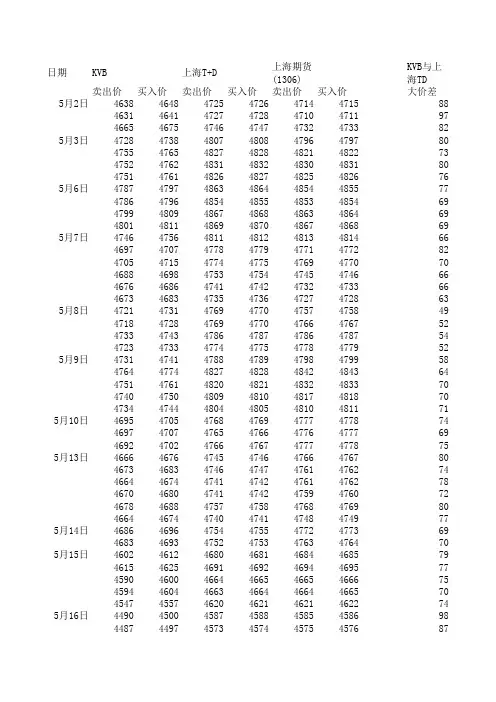 | 日期 | KVB |  | 上海T+D |  | 上海期货(1306) |  | KVB与上海TD |
|---|---|---|---|---|---|---|---|
|  | 卖出价 | 买入价 | 卖出价 | 买入价 | 卖出价 | 买入价 | 大价差 |
| 5月2日 | 4638 | 4648 | 4725 | 4726 | 4714 | 4715 | 88 |
|  | 4631 | 4641 | 4727 | 4728 | 4710 | 4711 | 97 |
|  | 4665 | 4675 | 4746 | 4747 | 4732 | 4733 | 82 |
| 5月3日 | 4728 | 4738 | 4807 | 4808 | 4796 | 4797 | 80 |
|  | 4755 | 4765 | 4827 | 4828 | 4821 | 4822 | 73 |
|  | 4752 | 4762 | 4831 | 4832 | 4830 | 4831 | 80 |
|  | 4751 | 4761 | 4826 | 4827 | 4825 | 4826 | 76 |
| 5月6日 | 4787 | 4797 | 4863 | 4864 | 4854 | 4855 | 77 |
|  | 4786 | 4796 | 4854 | 4855 | 4853 | 4854 | 69 |
|  | 4799 | 4809 | 4867 | 4868 | 4863 | 4864 | 69 |
|  | 4801 | 4811 | 4869 | 4870 | 4867 | 4868 | 69 |
| 5月7日 | 4746 | 4756 | 4811 | 4812 | 4813 | 4814 | 66 |
|  | 4697 | 4707 | 4778 | 4779 | 4771 | 4772 | 82 |
|  | 4705 | 4715 | 4774 | 4775 | 4769 | 4770 | 70 |
|  | 4688 | 4698 | 4753 | 4754 | 4745 | 4746 | 66 |
|  | 4676 | 4686 | 4741 | 4742 | 4732 | 4733 | 66 |
|  | 4673 | 4683 | 4735 | 4736 | 4727 | 4728 | 63 |
| 5月8日 | 4721 | 4731 | 4769 | 4770 | 4757 | 4758 | 49 |
|  | 4718 | 4728 | 4769 | 4770 | 4766 | 4767 | 52 |
|  | 4733 | 4743 | 4786 | 4787 | 4786 | 4787 | 54 |
|  | 4723 | 4733 | 4774 | 4775 | 4778 | 4779 | 52 |
| 5月9日 | 4731 | 4741 | 4788 | 4789 | 4798 | 4799 | 58 |
|  | 4764 | 4774 | 4827 | 4828 | 4842 | 4843 | 64 |
|  | 4751 | 4761 | 4820 | 4821 | 4832 | 4833 | 70 |
|  | 4740 | 4750 | 4809 | 4810 | 4817 | 4818 | 70 |
|  | 4734 | 4744 | 4804 | 4805 | 4810 | 4811 | 71 |
| 5月10日 | 4695 | 4705 | 4768 | 4769 | 4777 | 4778 | 74 |
|  | 4697 | 4707 | 4765 | 4766 | 4776 | 4777 | 69 |
|  | 4692 | 4702 | 4766 | 4767 | 4777 | 4778 | 75 |
| 5月13日 | 4666 | 4676 | 4745 | 4746 | 4766 | 4767 | 80 |
|  | 4673 | 4683 | 4746 | 4747 | 4761 | 4762 | 74 |
|  | 4664 | 4674 | 4741 | 4742 | 4761 | 4762 | 78 |
|  | 4670 | 4680 | 4741 | 4742 | 4759 | 4760 | 72 |
|  | 4678 | 4688 | 4757 | 4758 | 4768 | 4769 | 80 |
|  | 4664 | 4674 | 4740 | 4741 | 4748 | 4749 | 77 |
| 5月14日 | 4686 | 4696 | 4754 | 4755 | 4772 | 4773 | 69 |
|  | 4683 | 4693 | 4752 | 4753 | 4763 | 4764 | 70 |
| 5月15日 | 4602 | 4612 | 4680 | 4681 | 4684 | 4685 | 79 |
|  | 4615 | 4625 | 4691 | 4692 | 4694 | 4695 | 77 |
|  | 4590 | 4600 | 4664 | 4665 | 4665 | 4666 | 75 |
|  | 4594 | 4604 | 4663 | 4664 | 4664 | 4665 | 70 |
|  | 4547 | 4557 | 4620 | 4621 | 4621 | 4622 | 74 |
| 5月16日 | 4490 | 4500 | 4587 | 4588 | 4585 | 4586 | 98 |
|  | 4487 | 4497 | 4573 | 4574 | 4575 | 4576 | 87 |